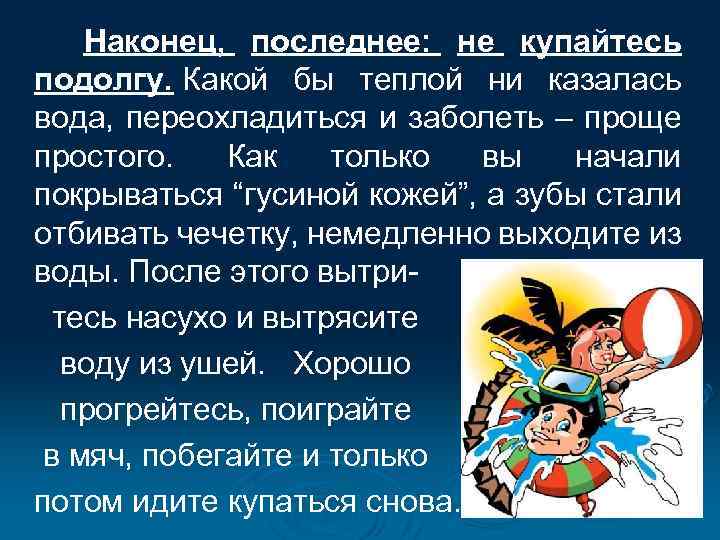 Наконец, последнее: не купайтесь подолгу. Какой бы теплой ни казалась вода, переохладиться и заболеть – проще простого. Как только вы начали покрываться “гусиной кожей”, а зубы стали отбивать чечетку, немедленно выходите из воды. После этого вытритесь насухо и вытрясите воду из ушей. Хорошо прогрейтесь, поиграйте в мяч, побегайте и только потом идите купаться снова.